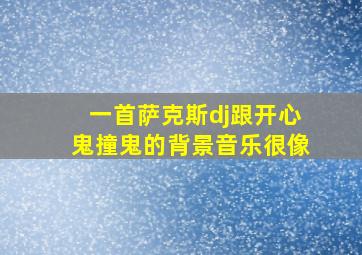 一首萨克斯dj跟开心鬼撞鬼的背景音乐很像